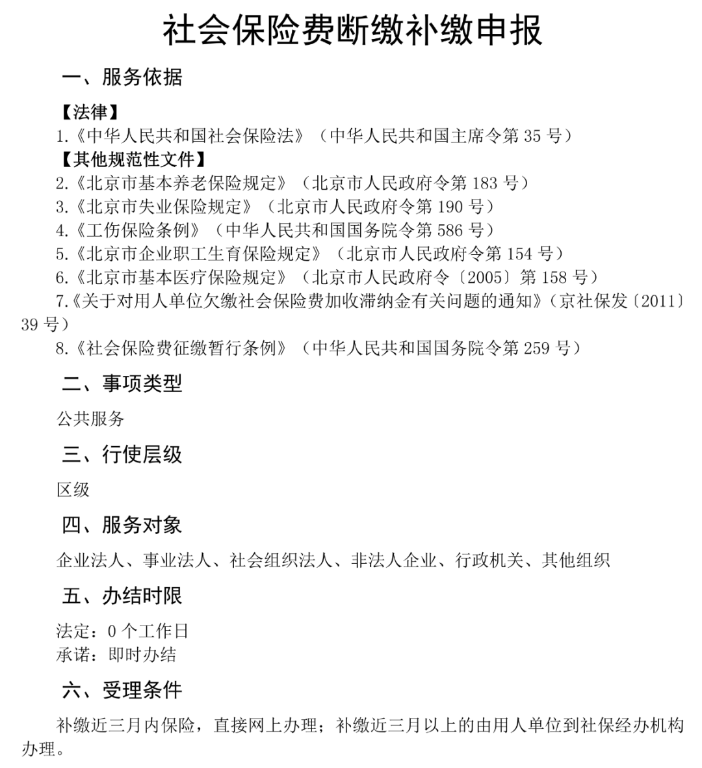 社会保险费断缴补缴申报

一、服务依据

【法律】
1.《中华人民共和国社会保险法》（中华人民共和国主席令第 35 号）
【其他规范性文件】
2.《北京市基本养老保险规定》（北京市人民政府令第 183 号）
3.《北京市失业保险规定》（北京市人民政府令第 190 号）
4.《工伤保险条例》（中华人民共和国国务院令第 586 号）
5.《北京市企业职工生育保险规定》（北京市人民政府令第 154 号）
6.《北京市基本医疗保险规定》（北京市人民政府令〔2005〕第 158 号）
7.《关于对用人单位欠缴社会保险费加收滞纳金有关问题的通知》（京社保发〔2011〕39 号）
8.《社会保险费征缴暂行条例》（中华人民共和国国务院令第 259 号）

二、事项类型

公共服务

三、行使层级

区级

四、服务对象

企业法人、事业法人、社会组织法人、非法人企业、行政机关、其他组织

五、办结时限

法定：0 个工作日
承诺：即时办结

六、受理条件

补缴近三月内保险，直接网上办理；补缴近三月以上的由用人单位到社保经办机构办理。